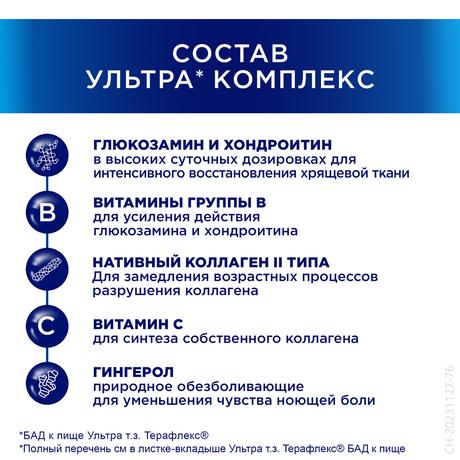 СОСТАВ
УЛЬТРА* КОМПЛЕКС

ГЛЮКОЗАМИН И ХОНДРОИТИН
в высоких суточных дозировках для интенсивного восстановления хрящевой ткани

B

ВИТАМИНЫ ГРУППЫ В
для усиления действия глюкозамина и хондроитина

НАТИВНЫЙ КОЛЛАГЕН II ТИПА
Для замедления возрастных процессов разрушения коллагена

C

ВИТАМИН С
для синтеза собственного коллагена

ГИНГЕРОЛ
природное обезболивающие для уменьшения чувства ноющей боли

*БАД к пище Ультра т.з. Терафлекс®
*Полный перечень см в листке-вкладыше Ультра т.з. Терафлекс® БАД к пище

CH-20231127-76